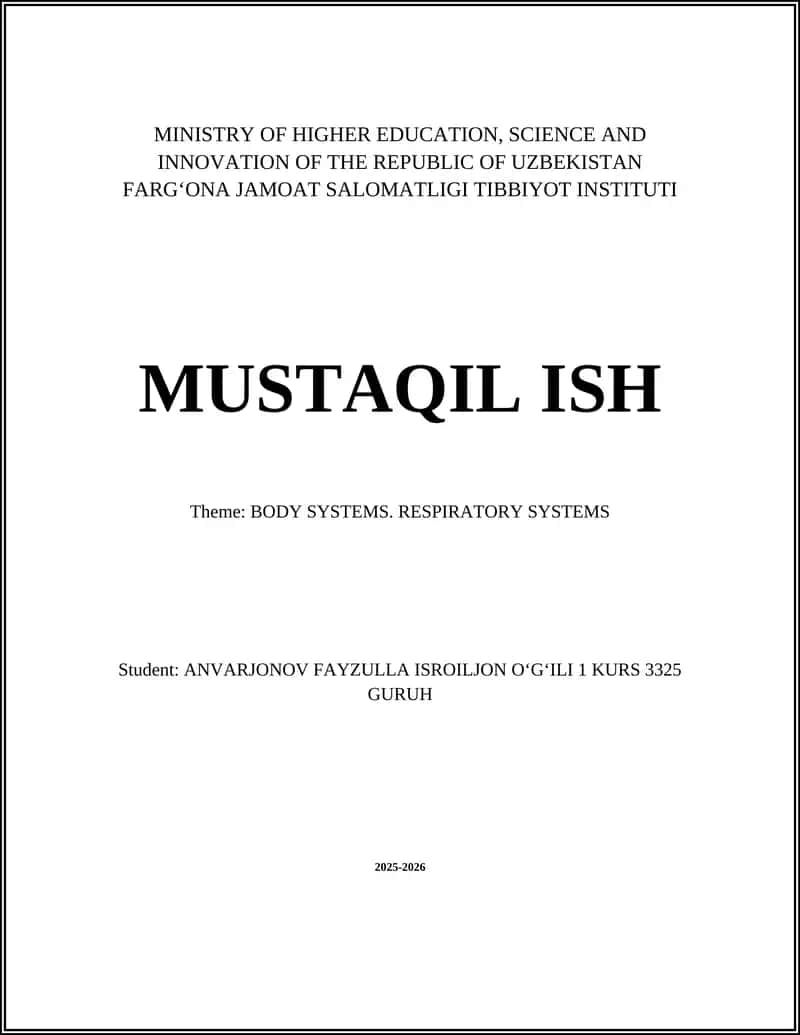 MINISTRY OF HIGHER EDUCATION, SCIENCE AND INNOVATION OF THE REPUBLIC OF UZBEKISTAN
FARG‘ONA JAMOAT SALOMATLIGI TIBBIYOT INSTITUTI

MUSTAQIL ISH

Theme: BODY SYSTEMS. RESPIRATORY SYSTEMS

Student: ANVARJONOV FAYZULLA ISROILJON O‘G‘ILI 1 KURS 3325 GURUH

2025-2026